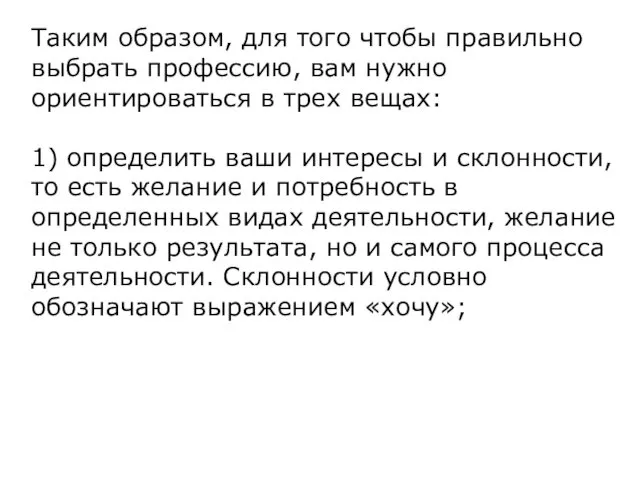 Таким образом, для того чтобы правильно выбрать профессию, вам нужно ориентироваться в трех вещах:

1) определить ваши интересы и склонности, то есть желание и потребность в определенных видах деятельности, желание не только результата, но и самого процесса деятельности. Склонности условно обозначают выражением «хочу»;